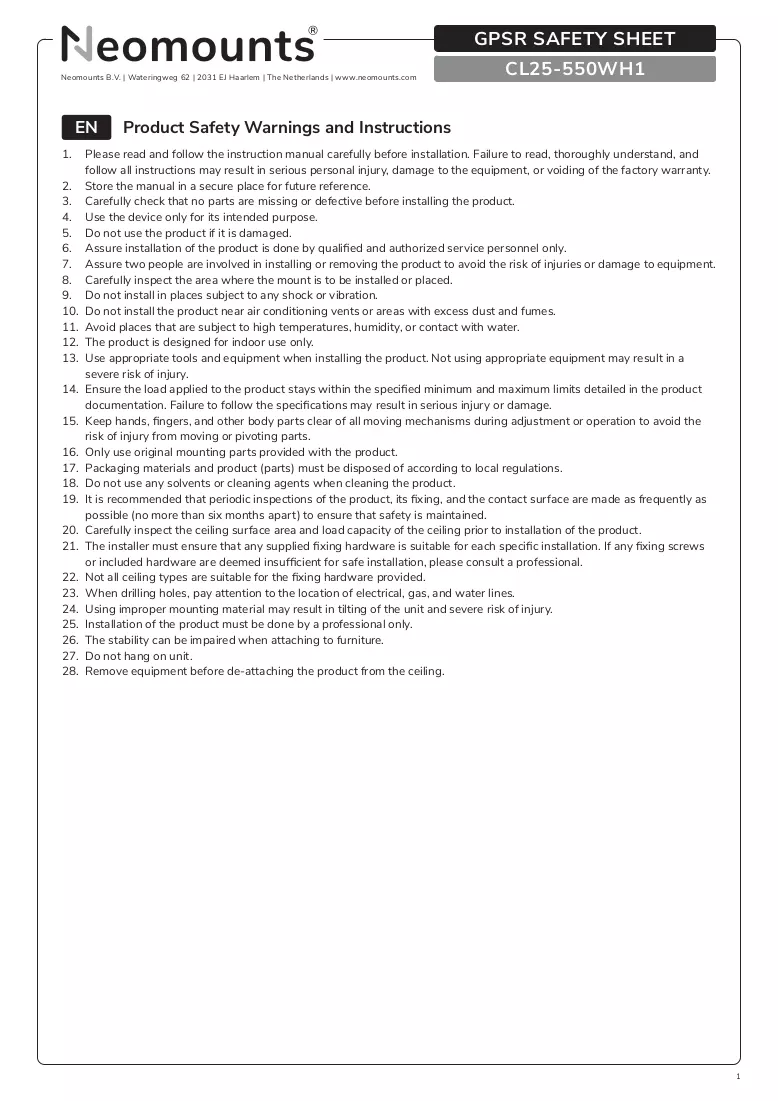 Neomounts®

Neomounts B.V. | Wateringweg 62 | 2031 EJ Haarlem | The Netherlands | www.neomounts.com

GPSR SAFETY SHEET

CL25-550WH1

EN Product Safety Warnings and Instructions

1. Please read and follow the instruction manual carefully before installation. Failure to read, thoroughly understand, and follow all instructions may result in serious personal injury, damage to the equipment, or voiding of the factory warranty.
2. Store the manual in a secure place for future reference.
3. Carefully check that no parts are missing or defective before installing the product.
4. Use the device only for its intended purpose.
5. Do not use the product if it is damaged.
6. Assure installation of the product is done by qualified and authorized service personnel only.
7. Assure two people are involved in installing or removing the product to avoid the risk of injuries or damage to equipment.
8. Carefully inspect the area where the mount is to be installed or placed.
9. Do not install in places subject to any shock or vibration.
10. Do not install the product near air conditioning vents or areas with excess dust and fumes.
11. Avoid places that are subject to high temperatures, humidity, or contact with water.
12. The product is designed for indoor use only.
13. Use appropriate tools and equipment when installing the product. Not using appropriate equipment may result in a severe risk of injury.
14. Ensure the load applied to the product stays within the specified minimum and maximum limits detailed in the product documentation. Failure to follow the specifications may result in serious injury or damage.
15. Keep hands, fingers, and other body parts clear of all moving mechanisms during adjustment or operation to avoid the risk of injury from moving or pivoting parts.
16. Only use original mounting parts provided with the product.
17. Packaging materials and product (parts) must be disposed of according to local regulations.
18. Do not use any solvents or cleaning agents when cleaning the product.
19. It is recommended that periodic inspections of the product, its fixing, and the contact surface are made as frequently as possible (no more than six months apart) to ensure that safety is maintained.
20. Carefully inspect the ceiling surface area and load capacity of the ceiling prior to installation of the product.
21. The installer must ensure that any supplied fixing hardware is suitable for each specific installation. If any fixing screws or included hardware are deemed insufficient for safe installation, please consult a professional.
22. Not all ceiling types are suitable for the fixing hardware provided.
23. When drilling holes, pay attention to the location of electrical, gas, and water lines.
24. Using improper mounting material may result in tilting of the unit and severe risk of injury.
25. Installation of the product must be done by a professional only.
26. The stability can be impaired when attaching to furniture.
27. Do not hang on unit.
28. Remove equipment before de-attaching the product from the ceiling.

1